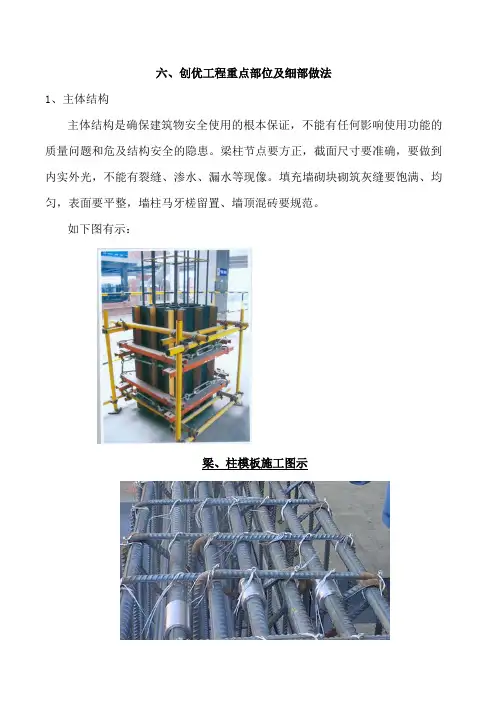 六、创优工程重点部位及细部做法

1、主体结构

主体结构是确保建筑物安全使用的根本保证，不能有任何影响使用功能的质量问题和危及结构安全的隐患。梁柱节点要方正，截面尺寸要准确，要做到内实外光，不能有裂缝、渗水、漏水等现像。填充墙砌块砌筑灰缝要饱满、均匀，表面要平整，墙柱马牙槎留置、墙顶混砖要规范。

如下图有示：

梁、柱模板施工图示